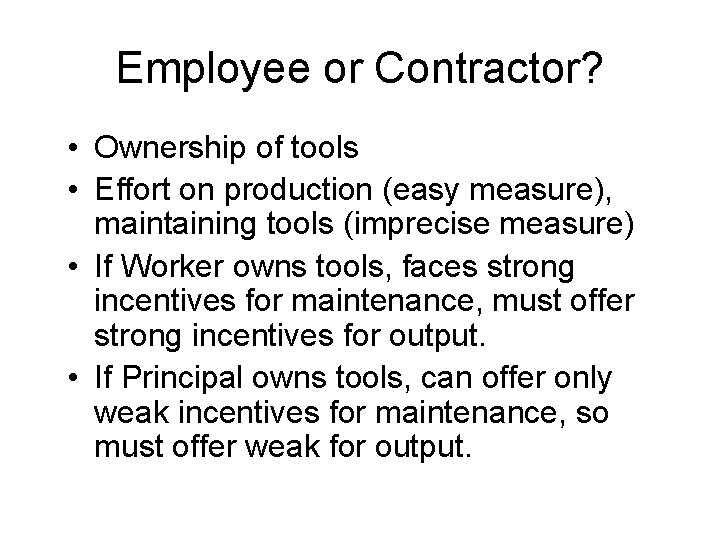 Employee or Contractor?

• Ownership of tools
• Effort on production (easy measure), maintaining tools (imprecise measure)
• If Worker owns tools, faces strong incentives for maintenance, must offer strong incentives for output.
• If Principal owns tools, can offer only weak incentives for maintenance, so must offer weak for output.